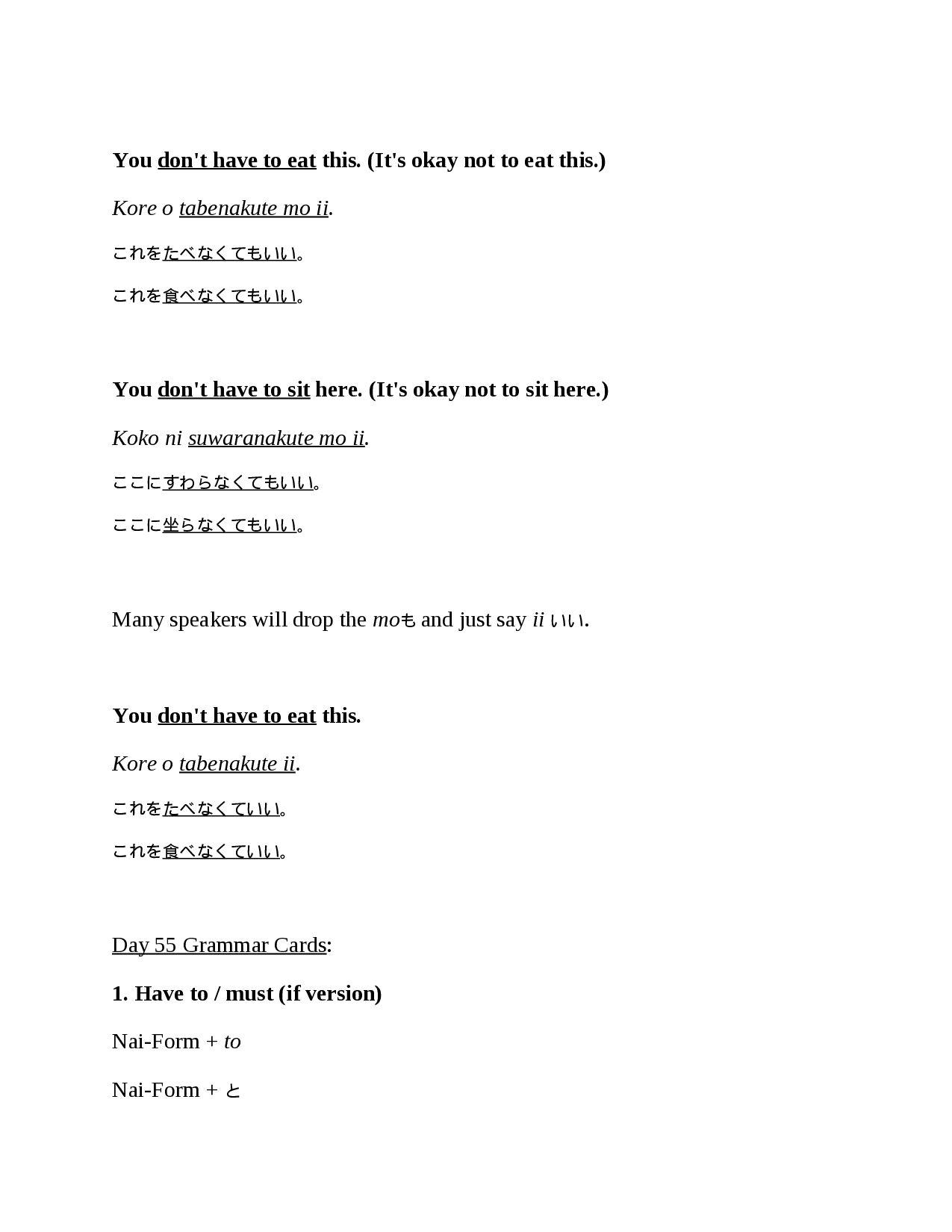 You don't have to eat this. (It's okay not to eat this.)

Kore o tabenakute mo ii.

これをたべなくてもいい。

これを食べなくてもいい。

You don't have to sit here. (It's okay not to sit here.)

Koko ni suwaranakute mo ii.

ここにすわらなくてもいい。

ここに坐らなくてもいい。

Many speakers will drop the moも and just say ii いい.

You don't have to eat this.

Kore o tabenakute ii.

これをたべなくていい。

これを食べなくていい。

Day 55 Grammar Cards:

1. Have to / must (if version)

Nai-Form + to

Nai-Form + と